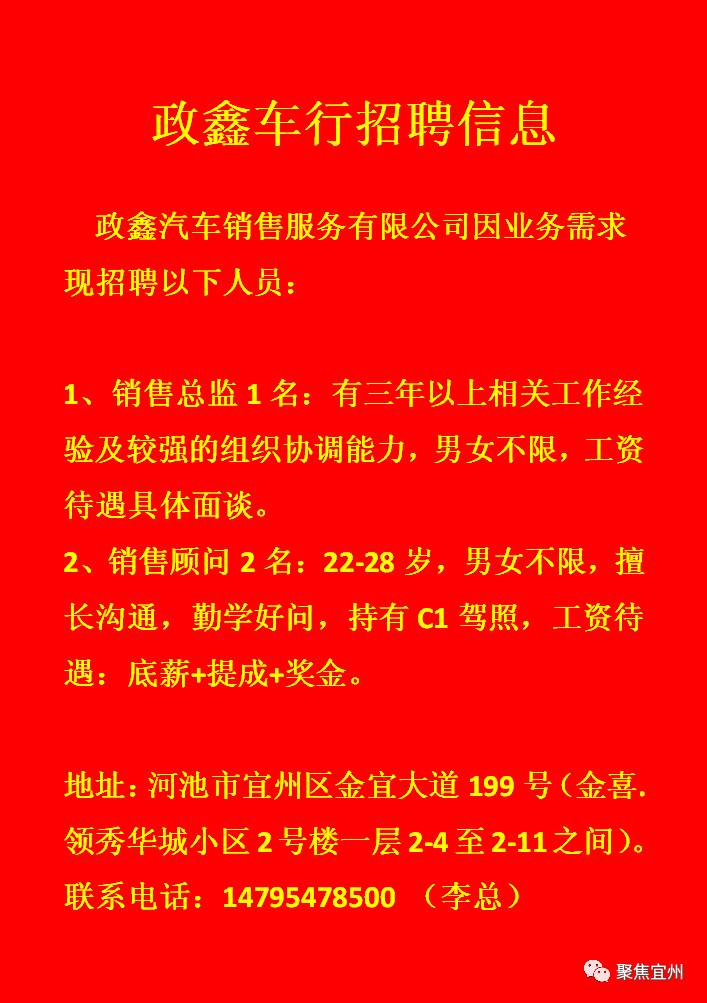 政鑫车行招聘信息

政鑫汽车销售服务有限公司因业务需求现招聘以下人员：

1、销售总监 1 名：有三年以上相关工作经验及较强的组织协调能力，男女不限，工资待遇具体面谈。
2、销售顾问 2 名：22-28 岁，男女不限，擅长沟通，勤学好问，持有 C1 驾照，工资待遇：底薪+提成+奖金。

地址：河池市宜州区金宜大道 199 号（金喜.领秀华城小区 2 号楼一层 2-4 至 2-11 之间）。
联系电话：14795478500 （李总）

聚焦宜州